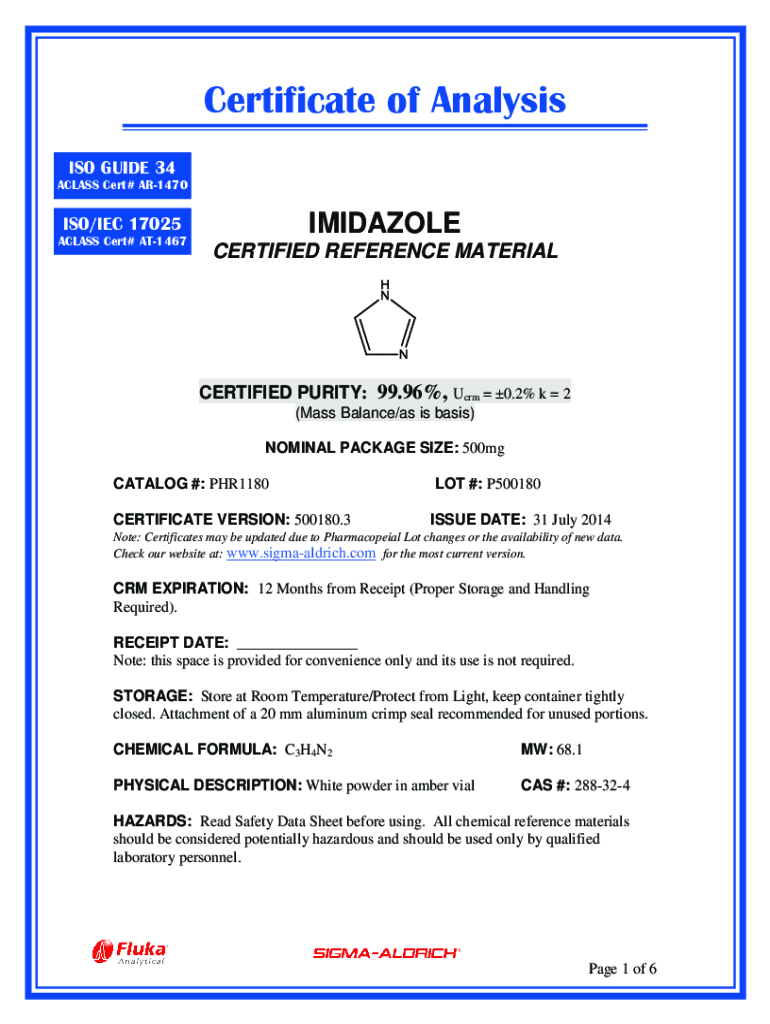 Certificate of Analysis

ISO GUIDE 34
ACLASS Cert# AR-1470

ISO/IEC 17025
ACLASS Cert# AT-1467

IMIDAZOLE
CERTIFIED REFERENCE MATERIAL

H
N
N

CERTIFIED PURITY: 99.96%, $U_{crm}$ = ±0.2% k = 2
(Mass Balance/as is basis)

NOMINAL PACKAGE SIZE: 500mg

CATALOG #: PHR1180

LOT #: P500180

CERTIFICATE VERSION: 500180.3

ISSUE DATE: 31 July 2014

Note: Certificates may be updated due to Pharmacopeial Lot changes or the availability of new data. Check our website at: www.sigma-aldrich.com for the most current version.

CRM EXPIRATION: 12 Months from Receipt (Proper Storage and Handling Required).

RECEIPT DATE: _______________
Note: this space is provided for convenience only and its use is not required.

STORAGE: Store at Room Temperature/Protect from Light, keep container tightly closed. Attachment of a 20 mm aluminum crimp seal recommended for unused portions.

CHEMICAL FORMULA: $C_3H_4N_2$

MW: 68.1

PHYSICAL DESCRIPTION: White powder in amber vial

CAS #: 288-32-4

HAZARDS: Read Safety Data Sheet before using. All chemical reference materials should be considered potentially hazardous and should be used only by qualified laboratory personnel.

Fluka Analytical

SIGMA-ALDRICH

Page 1 of 6